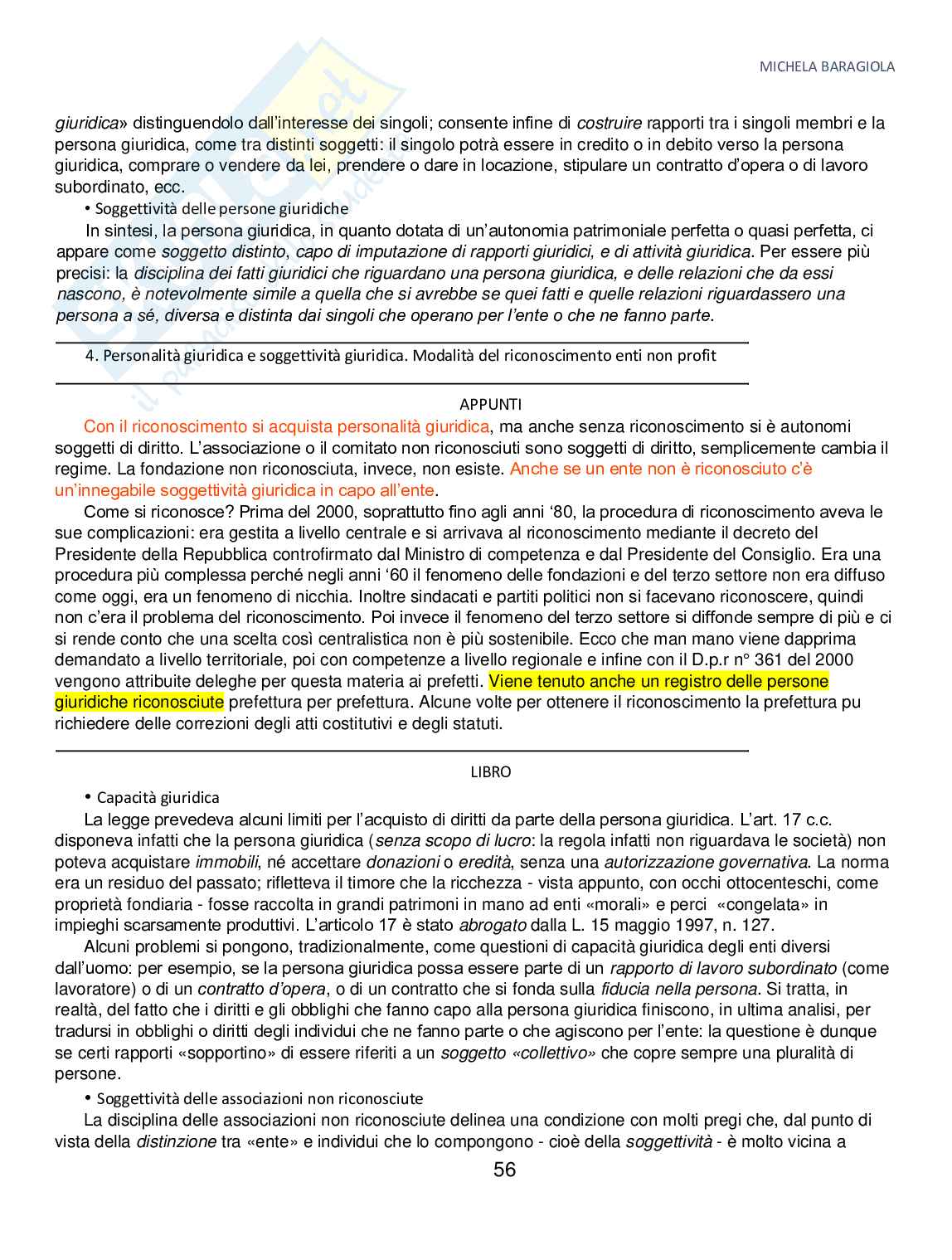 MICHELA BARAGIOLA

giuridica» distinguendolo dall'interesse dei singoli; consente infine di costruire rapporti tra i singoli membri e la persona giuridica, come tra distinti soggetti: il singolo potrà essere in credito o in debito verso la persona giuridica, comprare o vendere da lei, prendere o dare in locazione, stipulare un contratto d'opera o di lavoro subordinato, ecc.

• Soggettività delle persone giuridiche

In sintesi, la persona giuridica, in quanto dotata di un'autonomia patrimoniale perfetta o quasi perfetta, ci appare come soggetto distinto, capo di imputazione di rapporti giuridici, e di attività giuridica. Per essere più precisi: la disciplina dei fatti giuridici che riguardano una persona giuridica, e delle relazioni che da essi nascono, è notevolmente simile a quella che si avrebbe se quei fatti e quelle relazioni riguardassero una persona a sé, diversa e distinta dai singoli che operano per l'ente o che ne fanno parte.

4. Personalità giuridica e soggettività giuridica. Modalità del riconoscimento enti non profit

APPUNTI

Con il riconoscimento si acquista personalità giuridica, ma anche senza riconoscimento si è autonomi soggetti di diritto. L'associazione o il comitato non riconosciuti sono soggetti di diritto, semplicemente cambia il regime. La fondazione non riconosciuta, invece, non esiste. Anche se un ente non è riconosciuto c'è un'innegabile soggettività giuridica in capo all'ente.

Come si riconosce? Prima del 2000, soprattutto fino agli anni '80, la procedura di riconoscimento aveva le sue complicazioni: era gestita a livello centrale e si arrivava al riconoscimento mediante il decreto del Presidente della Repubblica controfirmato dal Ministro di competenza e dal Presidente del Consiglio. Era una procedura più complessa perché negli anni '60 il fenomeno delle fondazioni e del terzo settore non era diffuso come oggi, era un fenomeno di nicchia. Inoltre sindacati e partiti politici non si facevano riconoscere, quindi non c'era il problema del riconoscimento. Poi invece il fenomeno del terzo settore si diffonde sempre di più e ci si rende conto che una scelta così centralistica non è più sostenibile. Ecco che man mano viene dapprima demandato a livello territoriale, poi con competenze a livello regionale e infine con il D.p.r n° 361 del 2000 vengono attribuite deleghe per questa materia ai prefetti. Viene tenuto anche un registro delle persone giuridiche riconosciute prefettura per prefettura. Alcune volte per ottenere il riconoscimento la prefettura pu richiedere delle correzioni degli atti costitutivi e degli statuti.

LIBRO

• Capacità giuridica

La legge prevedeva alcuni limiti per l'acquisto di diritti da parte della persona giuridica. L'art. 17 c.c. disponeva infatti che la persona giuridica (senza scopo di lucro: la regola infatti non riguardava le società) non poteva acquistare immobili, né accettare donazioni o eredità, senza una autorizzazione governativa. La norma era un residuo del passato; rifletteva il timore che la ricchezza - vista appunto, con occhi ottocenteschi, come proprietà fondiaria - fosse raccolta in grandi patrimoni in mano ad enti «morali» e perci «congelata» in impieghi scarsamente produttivi. L'articolo 17 è stato abrogato dalla L. 15 maggio 1997, n. 127.

Alcuni problemi si pongono, tradizionalmente, come questioni di capacità giuridica degli enti diversi dall'uomo: per esempio, se la persona giuridica possa essere parte di un rapporto di lavoro subordinato (come lavoratore) o di un contratto d'opera, o di un contratto che si fonda sulla fiducia nella persona. Si tratta, in realtà, del fatto che i diritti e gli obblighi che fanno capo alla persona giuridica finiscono, in ultima analisi, per tradursi in obblighi o diritti degli individui che ne fanno parte o che agiscono per l'ente: la questione è dunque se certi rapporti «sopportino» di essere riferiti a un soggetto «collettivo» che copre sempre una pluralità di persone.

• Soggettività delle associazioni non riconosciute

La disciplina delle associazioni non riconosciute delinea una condizione con molti pregi che, dal punto di vista della distinzione tra «ente» e individui che lo compongono - cioè della soggettività - è molto vicina a

56